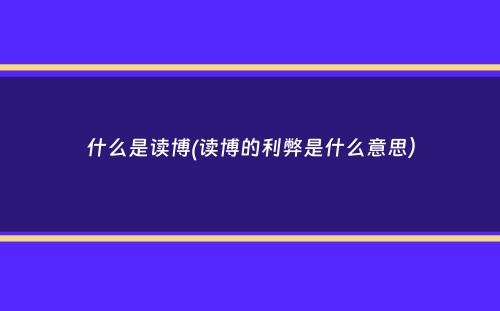 什么是读博(读博的利弊是什么意思)